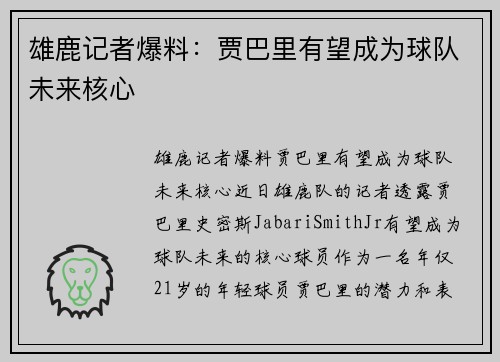 雄鹿记者爆料：贾巴里有望成为球队未来核心

雄鹿记者爆料贾巴里有望成为球队未来核心近日雄鹿队的记者透露贾巴里史密斯JabariSmithJr有望成为球队未来的核心球员作为一名年仅21岁的年轻球员贾巴里的潜力和表